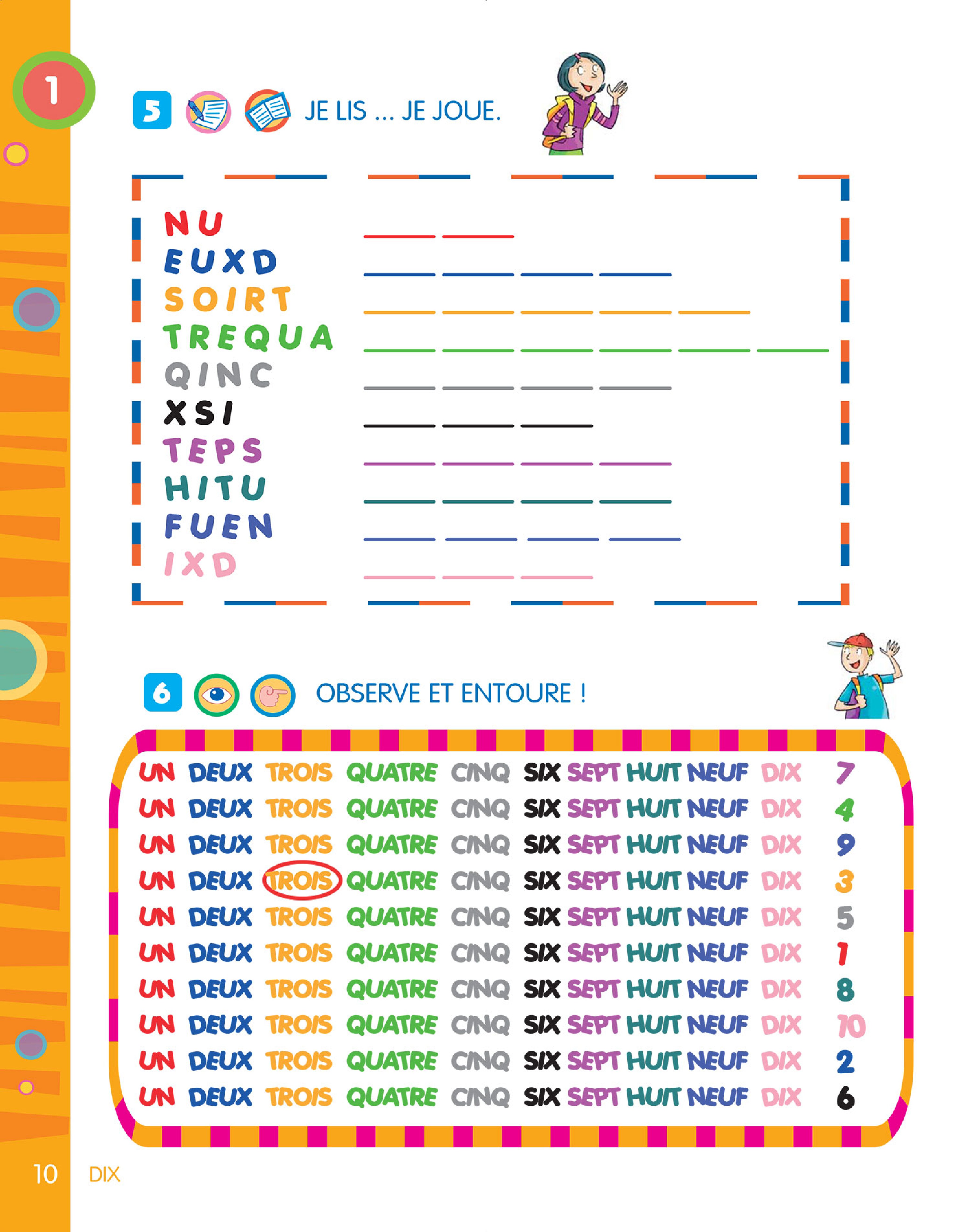 1

5 JE LIS ... JE JOUE.

NU
EUXD
SOIRT
TREQUA
QINC
XSI
TEPS
HITU
FUEN
IXD

6 OBSERVE ET ENTOURE !

UN DEUX TROIS QUATRE CINQ SIX SEPT HUIT NEUF DIX 7
UN DEUX TROIS QUATRE CINQ SIX SEPT HUIT NEUF DIX 4
UN DEUX TROIS QUATRE CINQ SIX SEPT HUIT NEUF DIX 9
UN DEUX TROIS QUATRE CINQ SIX SEPT HUIT NEUF DIX 3
UN DEUX TROIS QUATRE CINQ SIX SEPT HUIT NEUF DIX 5
UN DEUX TROIS QUATRE CINQ SIX SEPT HUIT NEUF DIX 1
UN DEUX TROIS QUATRE CINQ SIX SEPT HUIT NEUF DIX 8
UN DEUX TROIS QUATRE CINQ SIX SEPT HUIT NEUF DIX 10
UN DEUX TROIS QUATRE CINQ SIX SEPT HUIT NEUF DIX 2
UN DEUX TROIS QUATRE CINQ SIX SEPT HUIT NEUF DIX 6

10 DIX